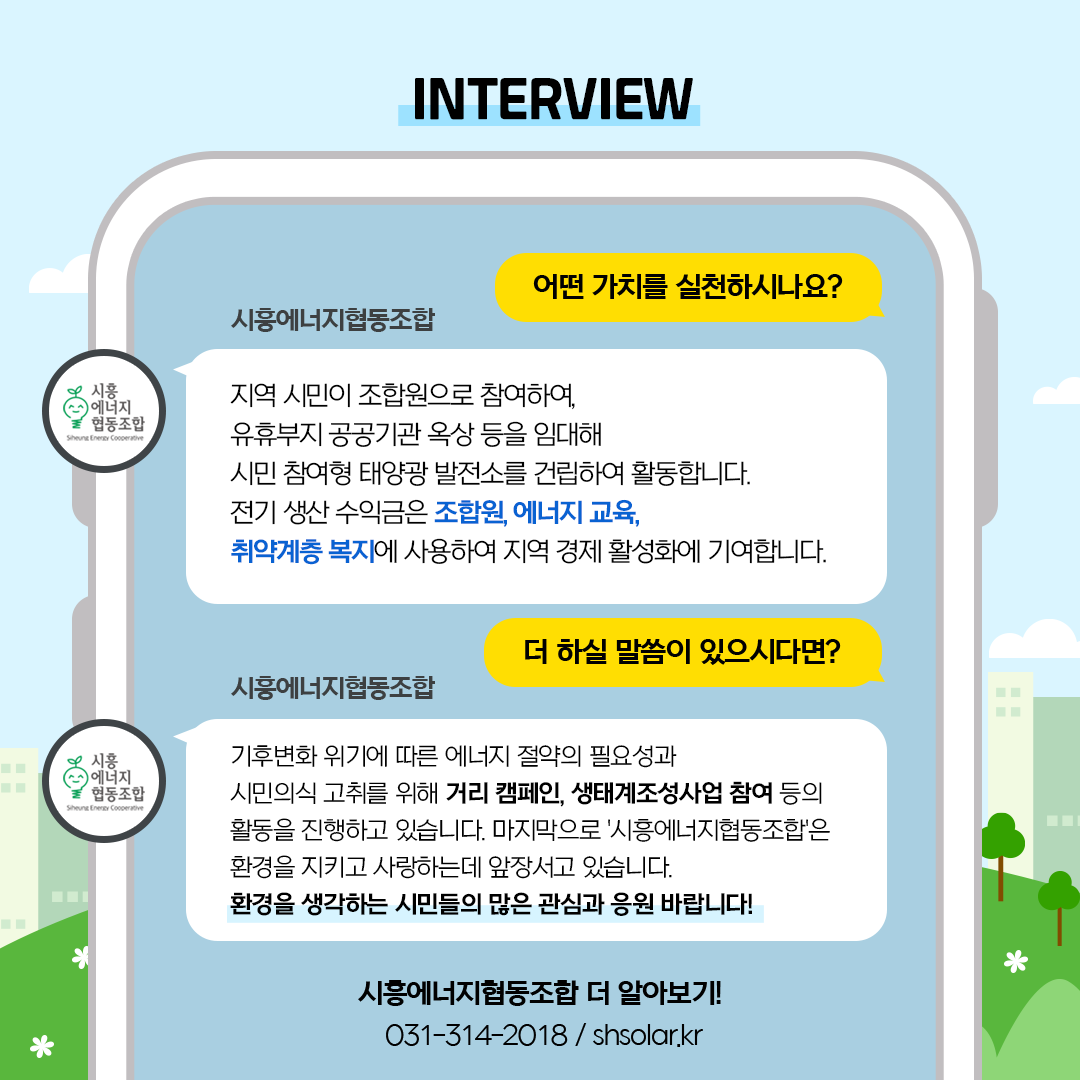 INTERVIEW

어떤 가치를 실천하시나요?

시흥에너지협동조합

시흥 에너지 협동조합 Siheung Energy Cooperative

지역 시민이 조합원으로 참여하여, 유휴부지 공공기관 옥상 등을 임대해 시민 참여형 태양광 발전소를 건립하여 활동합니다. 전기 생산 수익금은 조합원, 에너지 교육, 취약계층 복지에 사용하여 지역 경제 활성화에 기여합니다.

더 하실 말씀이 있으시다면?

시흥에너지협동조합

시흥 에너지 협동조합 Siheung Energy Cooperative

기후변화 위기에 따른 에너지 절약의 필요성과 시민의식 고취를 위해 거리 캠페인, 생태계조성사업 참여 등의 활동을 진행하고 있습니다. 마지막으로 '시흥에너지협동조합'은 환경을 지키고 사랑하는데 앞장서고 있습니다.
환경을 생각하는 시민들의 많은 관심과 응원 바랍니다!

시흥에너지협동조합 더 알아보기!
031-314-2018 / shsolar.kr